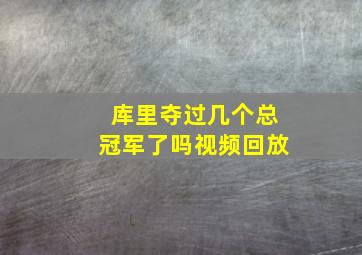 库里夺过几个总冠军了吗视频回放